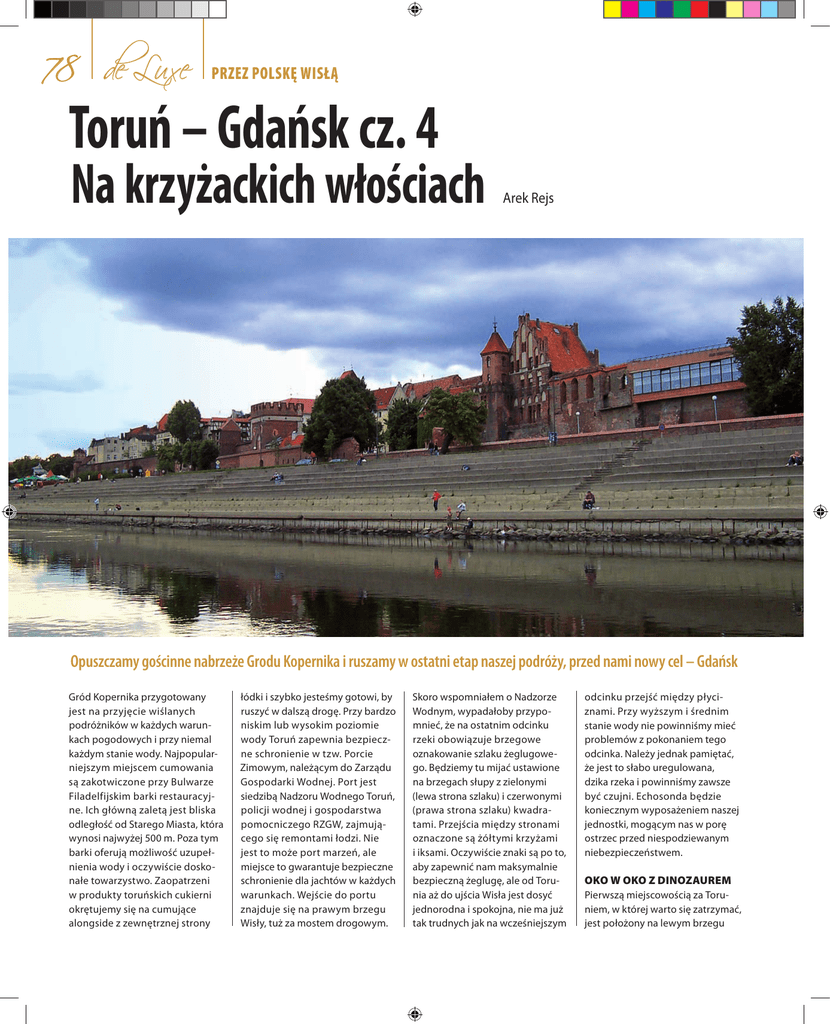 78 de Luxe PRZEZ POLSKĘ WISŁĄ

Toruń – Gdańsk cz. 4
Na krzyżackich włościach

Arek Rejs

Opuszczamy gościnne nabrzeże Grodu Kopernika i ruszamy w ostatni etap naszej podróży, przed nami nowy cel – Gdańsk

Gród Kopernika przygotowany jest na przyjęcie wiślanych podróżników w każdych warunkach pogodowych i przy niemal każdym stanie wody. Najpopularniejszym miejscem cumowania są zakotwiczone przy Bulwarze Filadelfijskim barki restauracyjne. Ich główną zaletą jest bliska odległość od Starego Miasta, która wynosi najwyżej 500 m. Poza tym barki oferują możliwość uzupełnienia wody i oczywiście doskonałe towarzystwo. Zaopatrzeni w produkty toruńskich cukierni okrętujemy się na cumujące alongside z zewnętrznej strony łódki i szybko jesteśmy gotowi, by ruszyć w dalszą drogę. Przy bardzo niskim lub wysokim poziomie wody Toruń zapewnia bezpieczne schronienie w tzw. Porcie Zimowym, należącym do Zarządu Gospodarki Wodnej. Port jest siedzibą Nadzoru Wodnego Toruń, policji wodnej i gospodarstwa pomocniczego RZGW, zajmującego się remontami łodzi. Nie jest to może port marzeń, ale miejsce to gwarantuje bezpieczne schronienie dla jachtów w każdych warunkach. Wejście do portu znajduje się na prawym brzegu Wisły, tuż za mostem drogowym. Skoro wspomniałem o Nadzorze Wodnym, wypadałoby przypomnieć, że na ostatnim odcinku rzeki obowiązuje brzegowe oznakowanie szlaku żeglugowego. Będziemy tu mijać ustawione na brzegach słupy z zielonymi (lewa strona szlaku) i czerwonymi (prawa strona szlaku) kwadratami. Przejścia między stronami oznaczone są żółtymi krzyżami i iksami. Oczywiście znaki są po to, aby zapewnić nam maksymalnie bezpieczną żeglugę, ale od Torunia aż do ujścia Wisła jest dosyć jednorodna i spokojna, nie ma już tak trudnych jak na wcześniejszym odcinku przejść między płyciznami. Przy wyższym i średnim stanie wody nie powinniśmy mieć problemów z pokonaniem tego odcinka. Należy jednak pamiętać, że jest to słabo uregulowana, dzika rzeka i powinniśmy zawsze być czujni. Echosonda będzie koniecznym wyposażeniem naszej jednostki, mogącym nas w porę ostrzec przed niespodziewanym niebezpieczeństwem.

OKO W OKO Z DINOZAUREM
Pierwszą miejscowością za Toruniem, w której warto się zatrzymać, jest położony na lewym brzegu